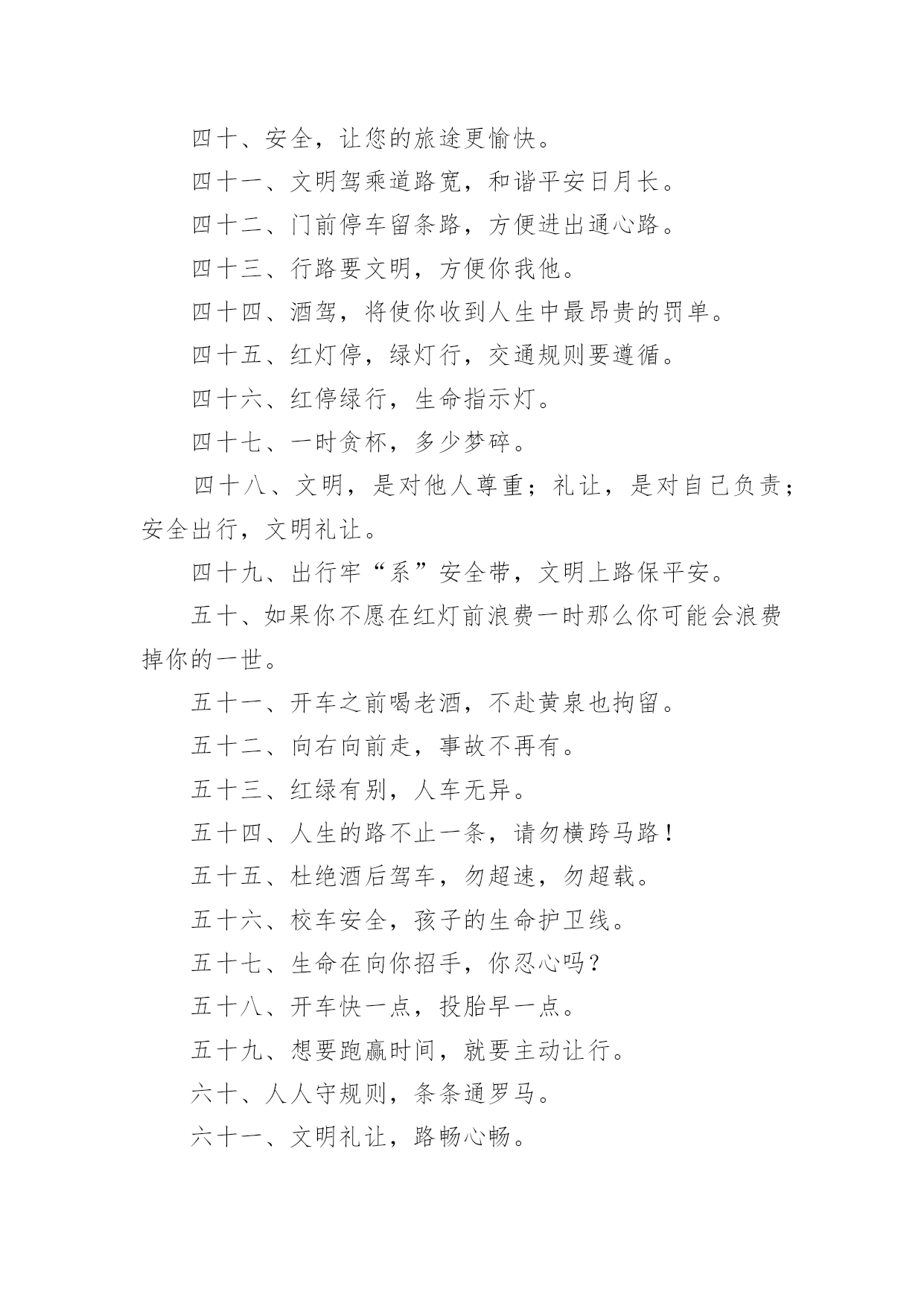 四十、安全，让您的旅途更愉快。

四十一、文明驾乘道路宽，和谐平安日月长。

四十二、门前停车留条路，方便进出通心路。

四十三、行路要文明，方便你我他。

四十四、酒驾，将使你收到人生中最昂贵的罚单。

四十五、红灯停，绿灯行，交通规则要遵循。

四十六、红停绿行，生命指示灯。

四十七、一时贪杯，多少梦碎。

四十八、文明，是对他人尊重；礼让，是对自己负责；安全出行，文明礼让。

四十九、出行牢“系”安全带，文明上路保平安。

五十、如果你不愿在红灯前浪费一时那么你可能会浪费掉你的一世。

五十一、开车之前喝老酒，不赴黄泉也拘留。

五十二、向右向前走，事故不再有。

五十三、红绿有别，人车无异。

五十四、人生的路不止一条，请勿横跨马路！

五十五、杜绝酒后驾车，勿超速，勿超载。

五十六、校车安全，孩子的生命护卫线。

五十七、生命在向你招手，你忍心吗？

五十八、开车快一点，投胎早一点。

五十九、想要跑赢时间，就要主动让行。

六十、人人守规则，条条通罗马。

六十一、文明礼让，路畅心畅。